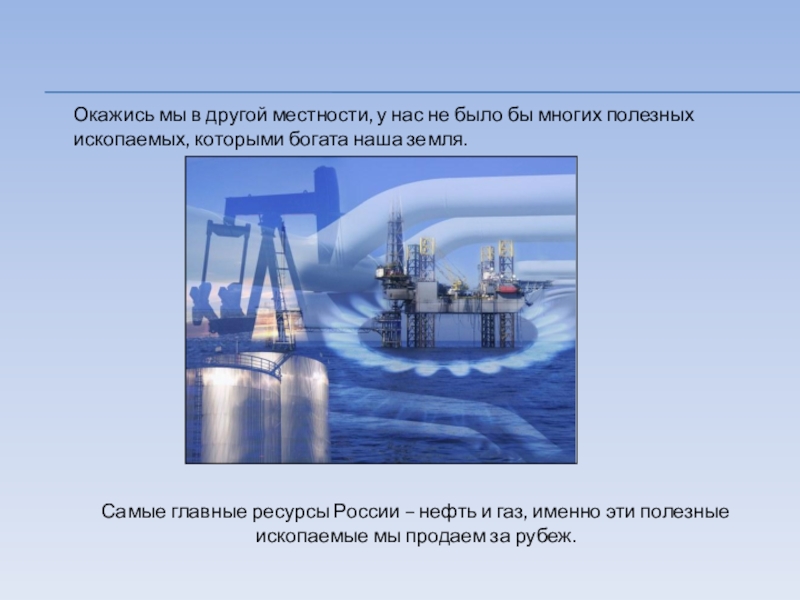 Окажись мы в другой местности, у нас не было бы многих полезных ископаемых, которыми богата наша земля.

Самые главные ресурсы России – нефть и газ, именно эти полезные ископаемые мы продаем за рубеж.